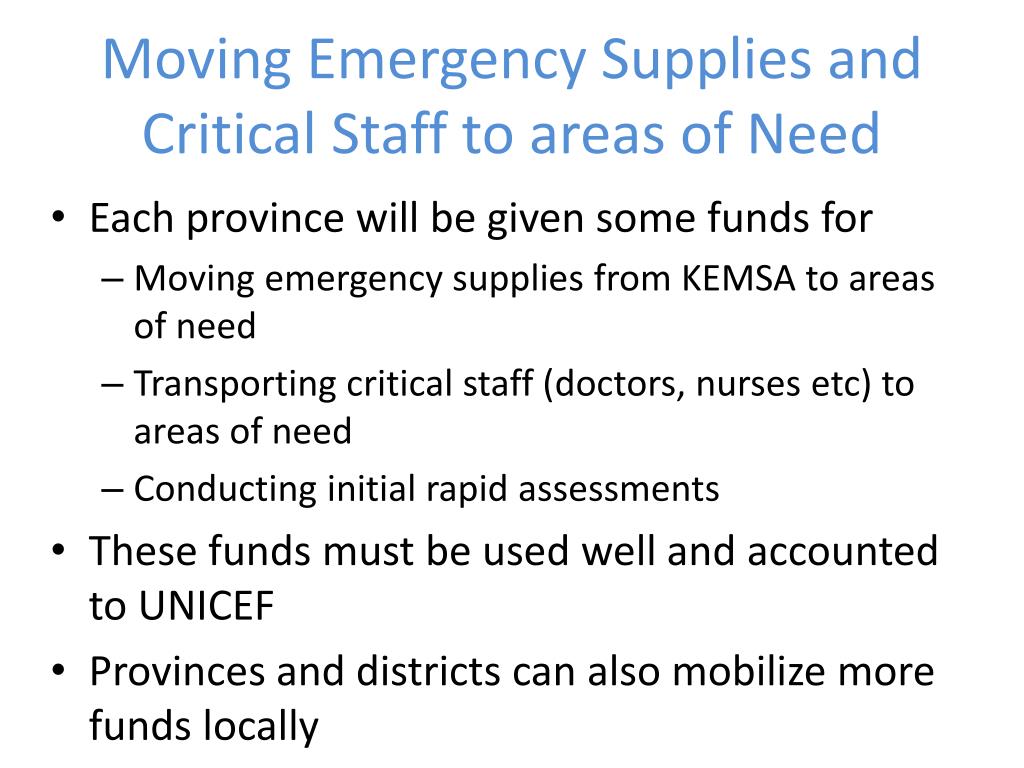 Moving Emergency Supplies and Critical Staff to areas of Need

• Each province will be given some funds for
  – Moving emergency supplies from KEMSA to areas of need
  – Transporting critical staff (doctors, nurses etc) to areas of need
  – Conducting initial rapid assessments
• These funds must be used well and accounted to UNICEF
• Provinces and districts can also mobilize more funds locally